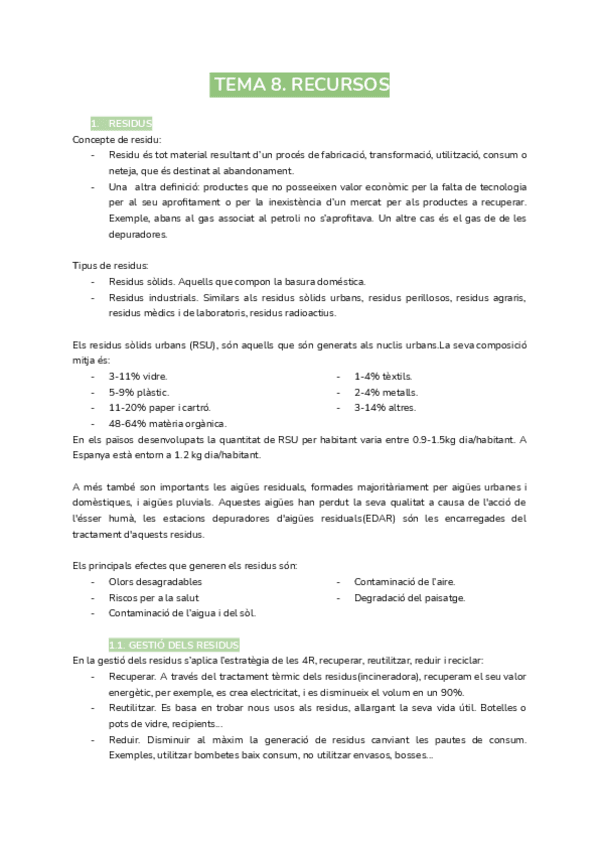 TEMA 8. RECURSOS

1. RESIDUS

Concepte de residu:

- Residu és tot material resultant d'un procés de fabricació, transformació, utilització, consum o neteja, que és destinat al abandonament.
- Una altra definició: productes que no posseeixen valor econòmic per la falta de tecnologia per al seu aprofitament o per la inexistència d'un mercat per als productes a recuperar. Exemple, abans al gas associat al petroli no s'aprofitava. Un altre cas és el gas de de les depuradores.

Tipus de residus:

- Residus sòlids. Aquells que compon la basura doméstica.
- Residus industrials. Similars als residus sòlids urbans, residus perillosos, residus agraris, residus mèdics i de laboratoris, residus radioactius.

Els residus sòlids urbans (RSU), són aquells que són generats als nuclis urbans.La seva composició mitja és:

- 3-11% vidre.
- 5-9% plàstic.
- 11-20% paper i cartró.
- 48-64% matèria orgànica.
- 1-4% tèxtils.
- 2-4% metalls.
- 3-14% altres.

En els països desenvolupats la quantitat de RSU per habitant varia entre 0.9-1.5kg dia/habitant. A Espanya està entorn a 1.2 kg dia/habitant.

A més també son importants les aigües residuals, formades majoritàriament per aigües urbanes i domèstiques, i aigües pluvials. Aquestes aigües han perdut la seva qualitat a causa de l'acció de l'ésser humà, les estacions depuradores d'aigües residuals(EDAR) són les encarregades del tractament d'aquests residus.

Els principals efectes que generen els residus són:

- Olors desagradables
- Riscos per a la salut
- Contaminació de l'aigua i del sòl.
- Contaminació de l'aire.
- Degradació del paisatge.

1.1. GESTIÓ DELS RESIDUS

En la gestió dels residus s'aplica l'estratègia de les 4R, recuperar, reutilitzar, reduir i reciclar:

- Recuperar. A través del tractament tèrmic dels residus(incineradora), recuperam el seu valor energètic, per exemple, es crea electricitat, i es disminueix el volum en un 90%.
- Reutilitzar. Es basa en trobar nous usos als residus, allargant la seva vida útil. Botelles o pots de vidre, recipients...
- Reduir. Disminuir al màxim la generació de residus canviant les pautes de consum. Exemples, utilitzar bombetes baix consum, no utilitzar envasos, bosses...